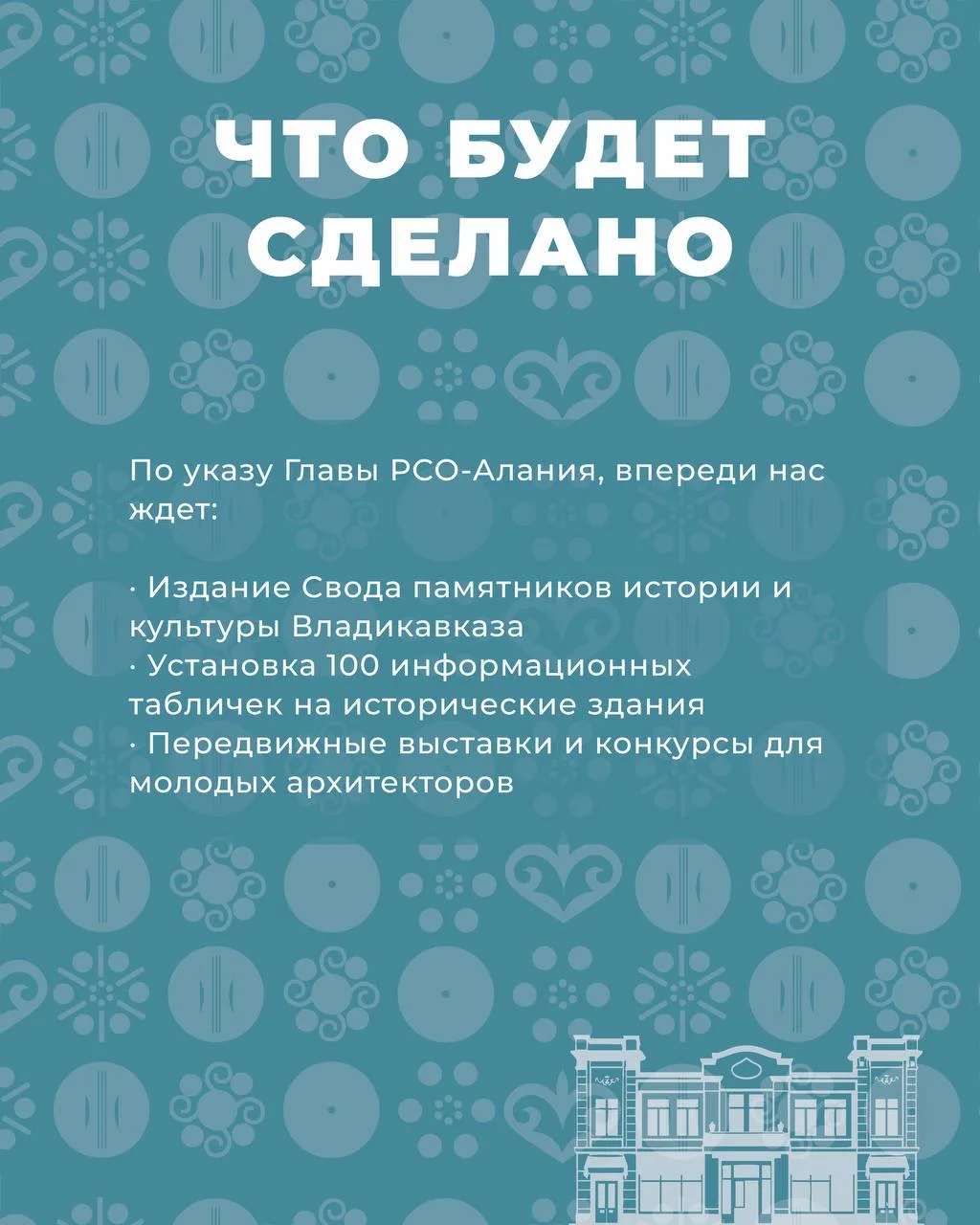 ЧТО БУДЕТ СДЕЛАНО

По указу Главы РСО-Алания, впереди нас ждет:

· Издание Свода памятников истории и культуры Владикавказа
· Установка 100 информационных табличек на исторические здания
· Передвижные выставки и конкурсы для молодых архитекторов